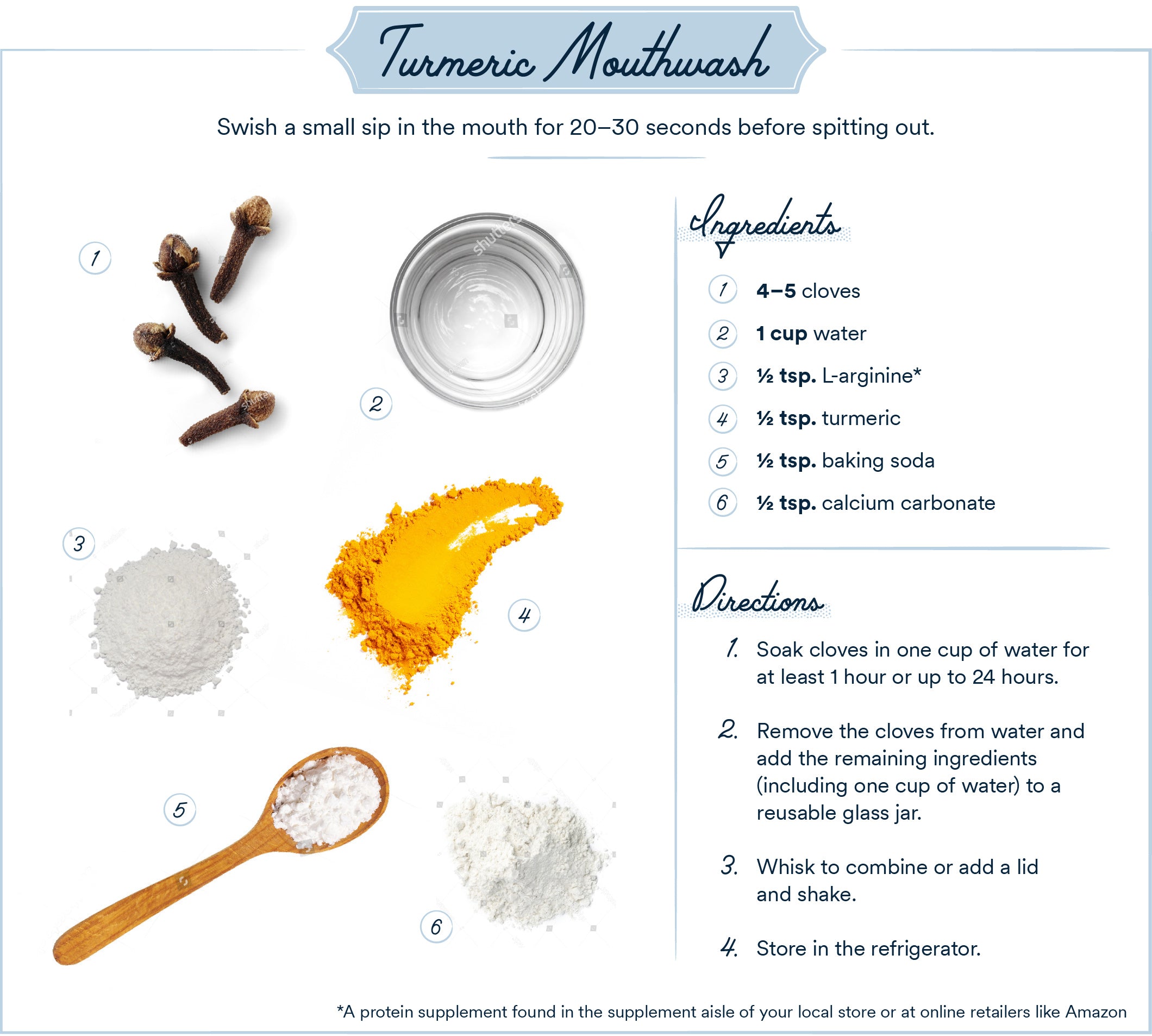 Turmeric Mouthwash

Swish a small sip in the mouth for 20–30 seconds before spitting out.

1

2

3

4

5

6

Ingredients

1 4–5 cloves
2 1 cup water
3 ½ tsp. L-arginine*
4 ½ tsp. turmeric
5 ½ tsp. baking soda
6 ½ tsp. calcium carbonate

Directions

1. Soak cloves in one cup of water for at least 1 hour or up to 24 hours.

2. Remove the cloves from water and add the remaining ingredients (including one cup of water) to a reusable glass jar.

3. Whisk to combine or add a lid and shake.

4. Store in the refrigerator.

*A protein supplement found in the supplement aisle of your local store or at online retailers like Amazon